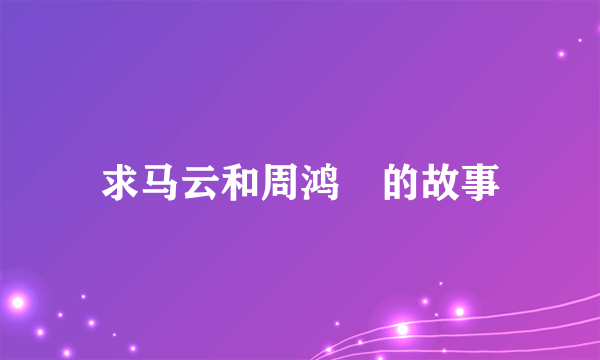 求马云和周鸿 的故事